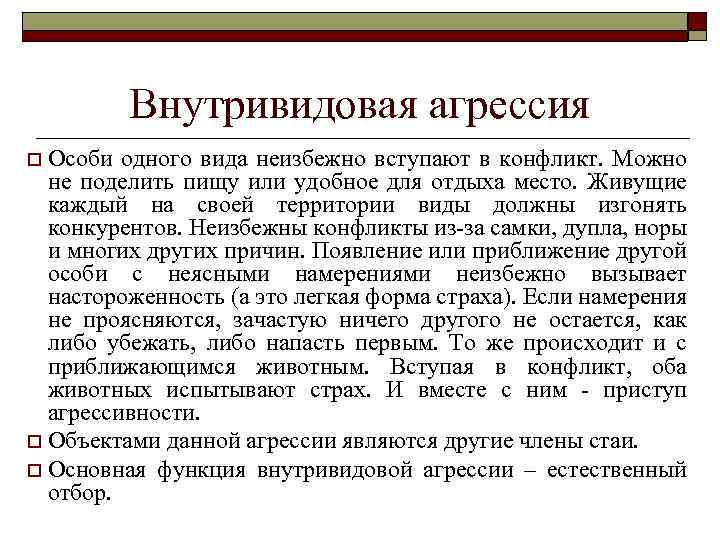 Внутривидовая агрессия

Особи одного вида неизбежно вступают в конфликт. Можно не поделить пищу или удобное для отдыха место. Живущие каждый на своей территории виды должны изгонять конкурентов. Неизбежны конфликты из-за самки, дупла, норы и многих других причин. Появление или приближение другой особи с неясными намерениями неизбежно вызывает настороженность (а это легкая форма страха). Если намерения не проясняются, зачастую ничего другого не остается, как либо убежать, либо напасть первым. То же происходит и с приближающимся животным. Вступая в конфликт, оба животных испытывают страх. И вместе с ним - приступ агрессивности.

Объектами данной агрессии являются другие члены стаи.

Основная функция внутривидовой агрессии – естественный отбор.